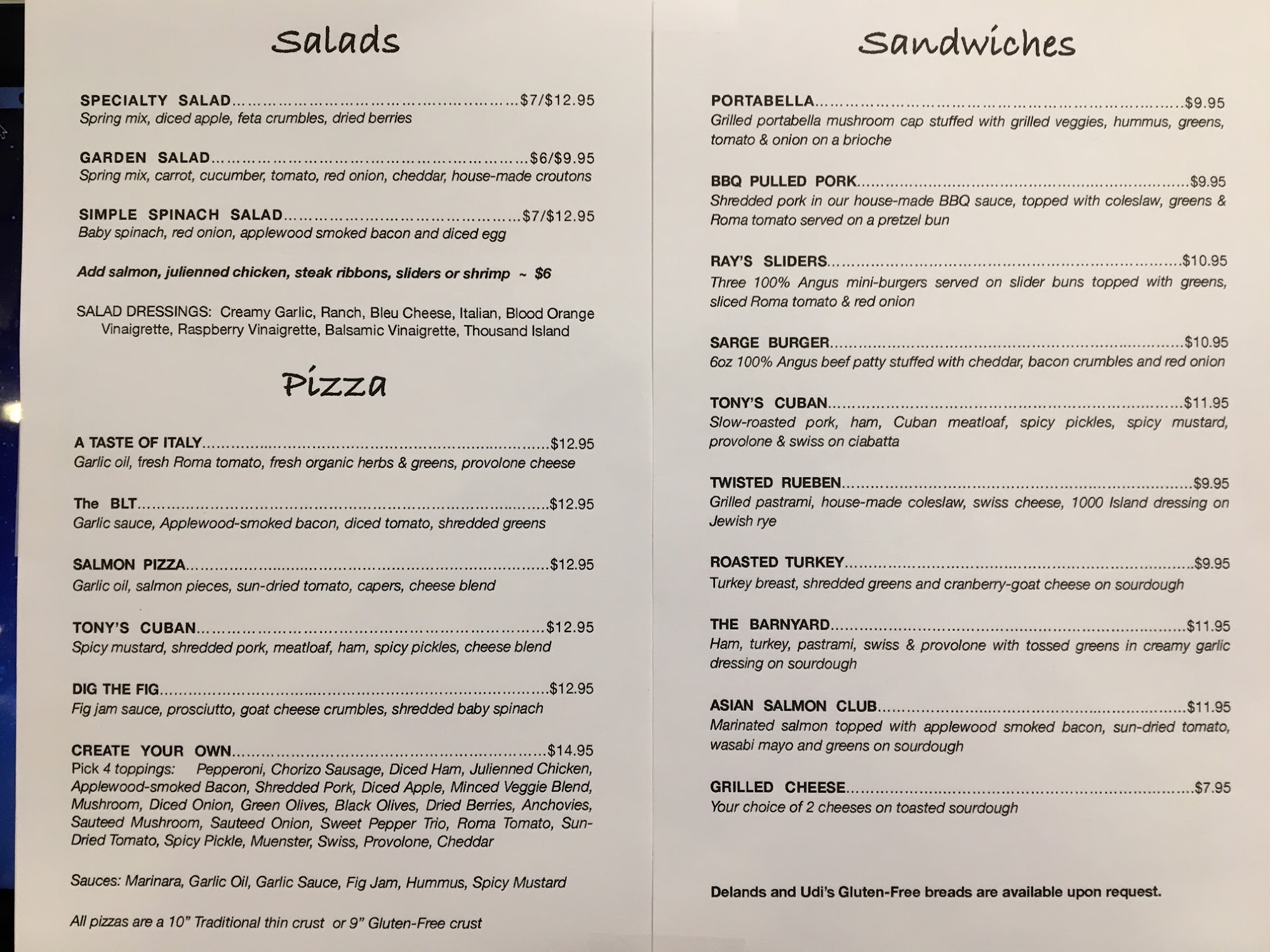 Salads

SPECIALTY SALAD $7/$12.95
Spring mix, diced apple, feta crumbles, dried berries

GARDEN SALAD $6/$9.95
Spring mix, carrot, cucumber, tomato, red onion, cheddar, house-made croutons

SIMPLE SPINACH SALAD $7/$12.95
Baby spinach, red onion, applewood smoked bacon and diced egg

Add salmon, julienned chicken, steak ribbons, sliders or shrimp ~ $6

SALAD DRESSINGS: Creamy Garlic, Ranch, Bleu Cheese, Italian, Blood Orange Vinaigrette, Raspberry Vinaigrette, Balsamic Vinaigrette, Thousand Island

Pizza

A TASTE OF ITALY $12.95
Garlic oil, fresh Roma tomato, fresh organic herbs & greens, provolone cheese

The BLT $12.95
Garlic sauce, Applewood-smoked bacon, diced tomato, shredded greens

SALMON PIZZA $12.95
Garlic oil, salmon pieces, sun-dried tomato, capers, cheese blend

TONY'S CUBAN $12.95
Spicy mustard, shredded pork, meatloaf, ham, spicy pickles, cheese blend

DIG THE FIG $12.95
Fig jam sauce, prosciutto, goat cheese crumbles, shredded baby spinach

CREATE YOUR OWN $14.95
Pick 4 toppings: Pepperoni, Chorizo Sausage, Diced Ham, Julienned Chicken, Applewood-smoked Bacon, Shredded Pork, Diced Apple, Minced Veggie Blend, Mushroom, Diced Onion, Green Olives, Black Olives, Dried Berries, Anchovies, Sauteed Mushroom, Sauteed Onion, Sweet Pepper Trio, Roma Tomato, Sun-Dried Tomato, Spicy Pickle, Muenster, Swiss, Provolone, Cheddar

Sauces: Marinara, Garlic Oil, Garlic Sauce, Fig Jam, Hummus, Spicy Mustard

All pizzas are a 10" Traditional thin crust or 9" Gluten-Free crust

Sandwiches

PORTABELLA $9.95
Grilled portabella mushroom cap stuffed with grilled veggies, hummus, greens, tomato & onion on a brioche

BBQ PULLED PORK $9.95
Shredded pork in our house-made BBQ sauce, topped with coleslaw, greens & Roma tomato served on a pretzel bun

RAY'S SLIDERS $10.95
Three 100% Angus mini-burgers served on slider buns topped with greens, sliced Roma tomato & red onion

SARGE BURGER $10.95
6oz 100% Angus beef patty stuffed with cheddar, bacon crumbles and red onion

TONY'S CUBAN $11.95
Slow-roasted pork, ham, Cuban meatloaf, spicy pickles, spicy mustard, provolone & swiss on ciabatta

TWISTED RUEBEN $9.95
Grilled pastrami, house-made coleslaw, swiss cheese, 1000 Island dressing on Jewish rye

ROASTED TURKEY $9.95
Turkey breast, shredded greens and cranberry-goat cheese on sourdough

THE BARNYARD $11.95
Ham, turkey, pastrami, swiss & provolone with tossed greens in creamy garlic dressing on sourdough

ASIAN SALMON CLUB $11.95
Marinated salmon topped with applewood smoked bacon, sun-dried tomato, wasabi mayo and greens on sourdough

GRILLED CHEESE $7.95
Your choice of 2 cheeses on toasted sourdough

Delands and Udi's Gluten-Free breads are available upon request.